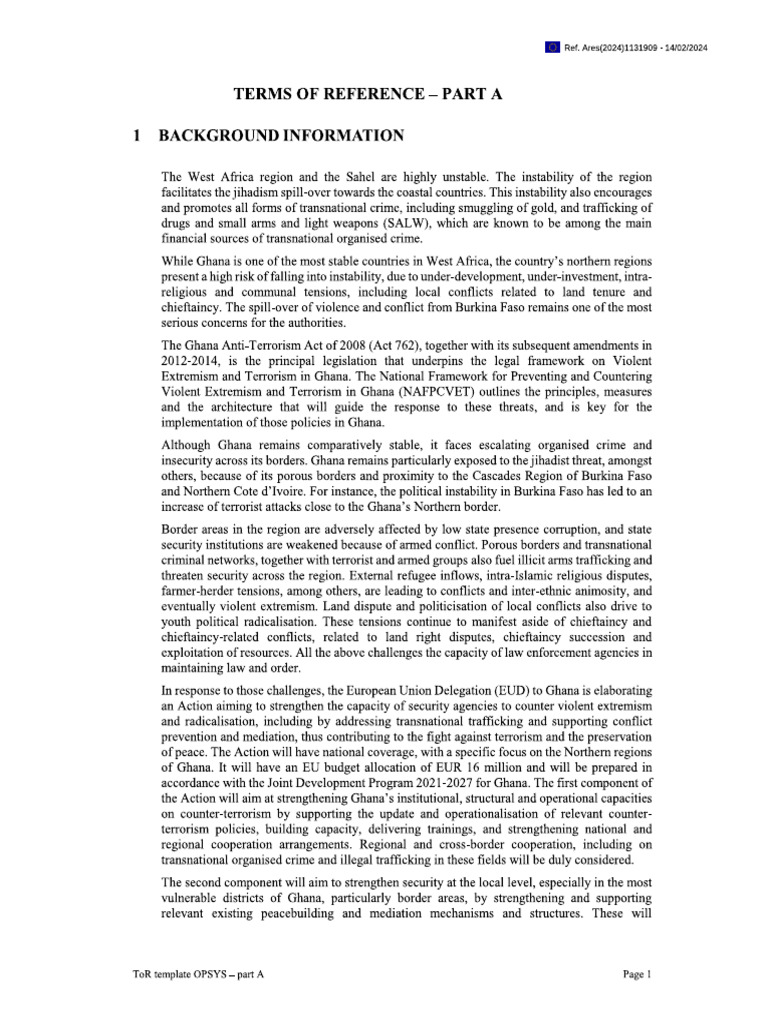 Ref. Ares(2024)1131909 - 14/02/2024

TERMS OF REFERENCE – PART A

1 BACKGROUND INFORMATION

The West Africa region and the Sahel are highly unstable. The instability of the region facilitates the jihadism spill-over towards the coastal countries. This instability also encourages and promotes all forms of transnational crime, including smuggling of gold, and trafficking of drugs and small arms and light weapons (SALW), which are known to be among the main financial sources of transnational organised crime.

While Ghana is one of the most stable countries in West Africa, the country's northern regions present a high risk of falling into instability, due to under-development, under-investment, intra-religious and communal tensions, including local conflicts related to land tenure and chieftaincy. The spill-over of violence and conflict from Burkina Faso remains one of the most serious concerns for the authorities.

The Ghana Anti-Terrorism Act of 2008 (Act 762), together with its subsequent amendments in 2012-2014, is the principal legislation that underpins the legal framework on Violent Extremism and Terrorism in Ghana. The National Framework for Preventing and Countering Violent Extremism and Terrorism in Ghana (NAFPCVET) outlines the principles, measures and the architecture that will guide the response to these threats, and is key for the implementation of those policies in Ghana.

Although Ghana remains comparatively stable, it faces escalating organised crime and insecurity across its borders. Ghana remains particularly exposed to the jihadist threat, amongst others, because of its porous borders and proximity to the Cascades Region of Burkina Faso and Northern Cote d'Ivoire. For instance, the political instability in Burkina Faso has led to an increase of terrorist attacks close to the Ghana's Northern border.

Border areas in the region are adversely affected by low state presence corruption, and state security institutions are weakened because of armed conflict. Porous borders and transnational criminal networks, together with terrorist and armed groups also fuel illicit arms trafficking and threaten security across the region. External refugee inflows, intra-Islamic religious disputes, farmer-herder tensions, among others, are leading to conflicts and inter-ethnic animosity, and eventually violent extremism. Land dispute and politicisation of local conflicts also drive to youth political radicalisation. These tensions continue to manifest aside of chieftaincy and chieftaincy-related conflicts, related to land right disputes, chieftaincy succession and exploitation of resources. All the above challenges the capacity of law enforcement agencies in maintaining law and order.

In response to those challenges, the European Union Delegation (EUD) to Ghana is elaborating an Action aiming to strengthen the capacity of security agencies to counter violent extremism and radicalisation, including by addressing transnational trafficking and supporting conflict prevention and mediation, thus contributing to the fight against terrorism and the preservation of peace. The Action will have national coverage, with a specific focus on the Northern regions of Ghana. It will have an EU budget allocation of EUR 16 million and will be prepared in accordance with the Joint Development Program 2021-2027 for Ghana. The first component of the Action will aim at strengthening Ghana's institutional, structural and operational capacities on counter-terrorism by supporting the update and operationalisation of relevant counter-terrorism policies, building capacity, delivering trainings, and strengthening national and regional cooperation arrangements. Regional and cross-border cooperation, including on transnational organised crime and illegal trafficking in these fields will be duly considered.

The second component will aim to strengthen security at the local level, especially in the most vulnerable districts of Ghana, particularly border areas, by strengthening and supporting relevant existing peacebuilding and mediation mechanisms and structures. These will

ToR template OPSYS – part A

Page 1